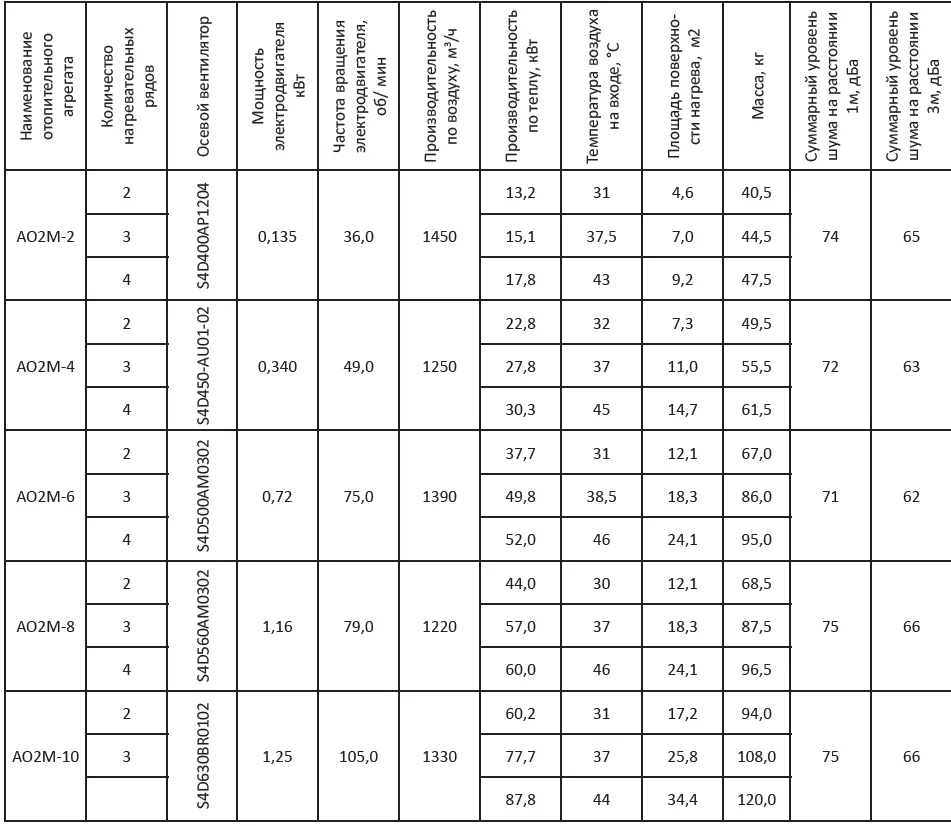 | Наименование отопительного агрегата | Количество нагревательных рядов | Осевой вентилятор | Мощность электродвигателя кВт | Частота вращения электродвигателя, об/ мин | Производительность по воздуху, м³/ч | Производительность по теплу, кВт | Температура воздуха на входе, °С | Площадь поверхности нагрева, м2 | Масса, кг | Суммарный уровень шума на расстоянии 1м, дБа | Суммарный уровень шума на расстоянии 3м, дБа |
|---|---|---|---|---|---|---|---|---|---|---|---|
| АО2М-2 | 2 | S4D400AP1204 | 0,135 | 36,0 | 1450 | 13,2 | 31 | 4,6 | 40,5 | 74 | 65 |
| | 3 | | | | | 15,1 | 37,5 | 7,0 | 44,5 | | |
| | 4 | | | | | 17,8 | 43 | 9,2 | 47,5 | | |
| АО2М-4 | 2 | S4D450-AU01-02 | 0,340 | 49,0 | 1250 | 22,8 | 32 | 7,3 | 49,5 | 72 | 63 |
| | 3 | | | | | 27,8 | 37 | 11,0 | 55,5 | | |
| | 4 | | | | | 30,3 | 45 | 14,7 | 61,5 | | |
| АО2М-6 | 2 | S4D500AM0302 | 0,72 | 75,0 | 1390 | 37,7 | 31 | 12,1 | 67,0 | 71 | 62 |
| | 3 | | | | | 49,8 | 38,5 | 18,3 | 86,0 | | |
| | 4 | | | | | 52,0 | 46 | 24,1 | 95,0 | | |
| АО2М-8 | 2 | S4D560AM0302 | 1,16 | 79,0 | 1220 | 44,0 | 30 | 12,1 | 68,5 | 75 | 66 |
| | 3 | | | | | 57,0 | 37 | 18,3 | 87,5 | | |
| | 4 | | | | | 60,0 | 46 | 24,1 | 96,5 | | |
| АО2М-10 | 2 | S4D630BR0102 | 1,25 | 105,0 | 1330 | 60,2 | 31 | 17,2 | 94,0 | 75 | 66 |
| | 3 | | | | | 77,7 | 37 | 25,8 | 108,0 | | |
| | | | | | | 87,8 | 44 | 34,4 | 120,0 | | |